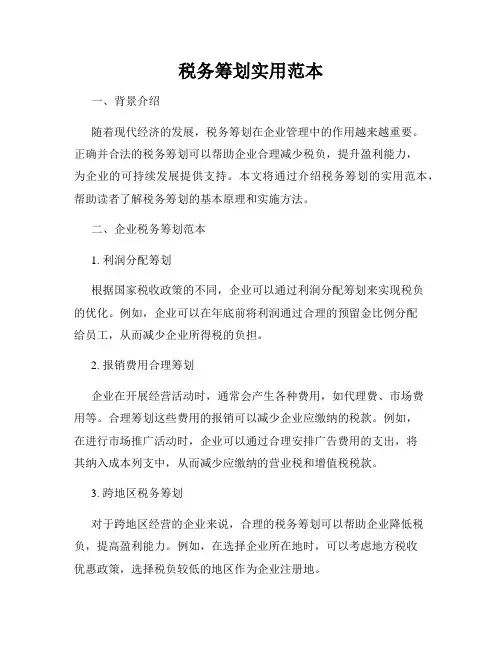 税务筹划实用范本

一、背景介绍

随着现代经济的发展，税务筹划在企业管理中的作用越来越重要。正确并合法的税务筹划可以帮助企业合理减少税负，提升盈利能力，为企业的可持续发展提供支持。本文将通过介绍税务筹划的实用范本，帮助读者了解税务筹划的基本原理和实施方法。

二、企业税务筹划范本

1. 利润分配筹划

根据国家税收政策的不同，企业可以通过利润分配筹划来实现税负的优化。例如，企业可以在年底前将利润通过合理的预留金比例分配给员工，从而减少企业所得税的负担。

2. 报销费用合理筹划

企业在开展经营活动时，通常会产生各种费用，如代理费、市场费用等。合理筹划这些费用的报销可以减少企业应缴纳的税款。例如，在进行市场推广活动时，企业可以通过合理安排广告费用的支出，将其纳入成本列支中，从而减少应缴纳的营业税和增值税税款。

3. 跨地区税务筹划

对于跨地区经营的企业来说，合理的税务筹划可以帮助企业降低税负，提高盈利能力。例如，在选择企业所在地时，可以考虑地方税收优惠政策，选择税负较低的地区作为企业注册地。